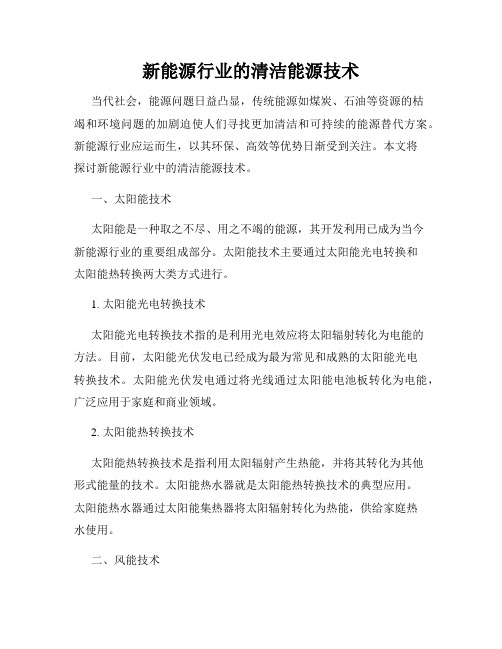 新能源行业的清洁能源技术

当代社会，能源问题日益凸显，传统能源如煤炭、石油等资源的枯竭和环境问题的加剧迫使人们寻找更加清洁和可持续的能源替代方案。新能源行业应运而生，以其环保、高效等优势日渐受到关注。本文将探讨新能源行业中的清洁能源技术。

一、太阳能技术

太阳能是一种取之不尽、用之不竭的能源，其开发利用已成为当今新能源行业的重要组成部分。太阳能技术主要通过太阳能光电转换和太阳能热转换两大类方式进行。

1. 太阳能光电转换技术

太阳能光电转换技术指的是利用光电效应将太阳辐射转化为电能的方法。目前，太阳能光伏发电已经成为最为常见和成熟的太阳能光电转换技术。太阳能光伏发电通过将光线通过太阳能电池板转化为电能，广泛应用于家庭和商业领域。

2. 太阳能热转换技术

太阳能热转换技术是指利用太阳辐射产生热能，并将其转化为其他形式能量的技术。太阳能热水器就是太阳能热转换技术的典型应用。太阳能热水器通过太阳能集热器将太阳辐射转化为热能，供给家庭热水使用。

二、风能技术